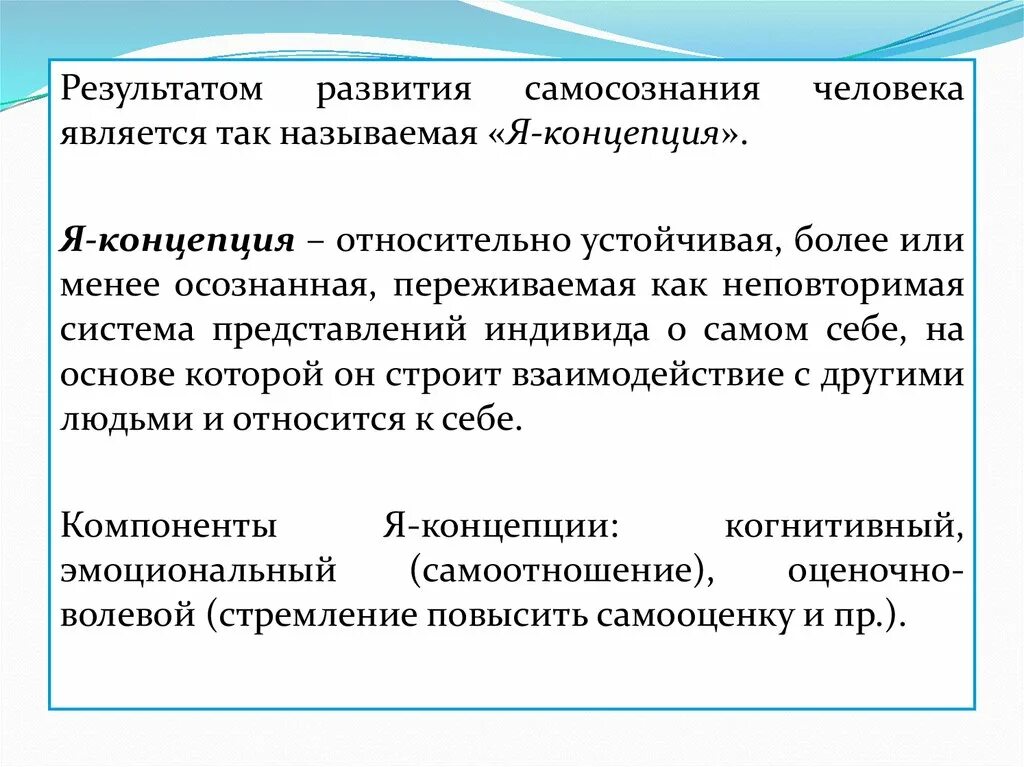 Результатом развития самосознания человека является так называемая «Я-концепция».

Я-концепция – относительно устойчивая, более или менее осознанная, переживаемая как неповторимая система представлений индивида о самом себе, на основе которой он строит взаимодействие с другими людьми и относится к себе.

Компоненты Я-концепции: когнитивный, эмоциональный (самоотношение), оценочно-волевой (стремление повысить самооценку и пр.).